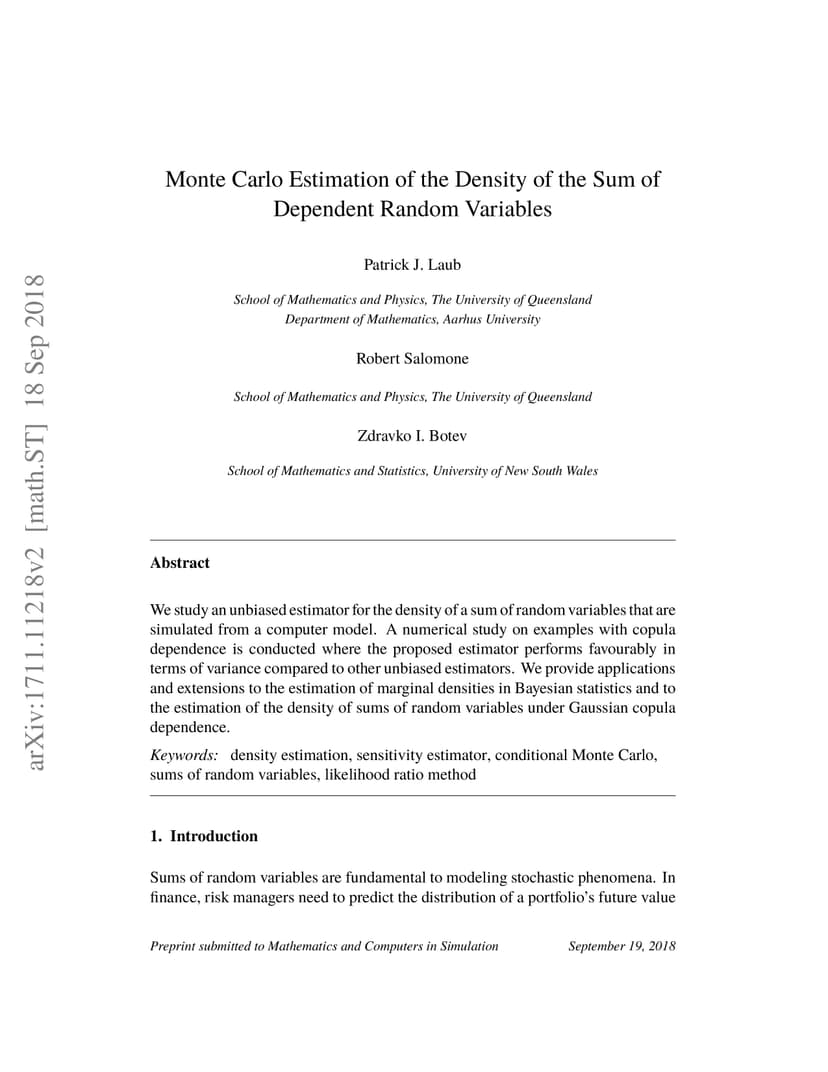 arXiv:1711.11218v2 [math.ST] 18 Sep 2018

Monte Carlo Estimation of the Density of the Sum of Dependent Random Variables

Patrick J. Laub

School of Mathematics and Physics, The University of Queensland
Department of Mathematics, Aarhus University

Robert Salomone

School of Mathematics and Physics, The University of Queensland

Zdravko I. Botev

School of Mathematics and Statistics, University of New South Wales

Abstract

We study an unbiased estimator for the density of a sum of random variables that are simulated from a computer model. A numerical study on examples with copula dependence is conducted where the proposed estimator performs favourably in terms of variance compared to other unbiased estimators. We provide applications and extensions to the estimation of marginal densities in Bayesian statistics and to the estimation of the density of sums of random variables under Gaussian copula dependence.

Keywords: density estimation, sensitivity estimator, conditional Monte Carlo, sums of random variables, likelihood ratio method

1. Introduction

Sums of random variables are fundamental to modeling stochastic phenomena. In finance, risk managers need to predict the distribution of a portfolio's future value

Preprint submitted to Mathematics and Computers in Simulation September 19, 2018